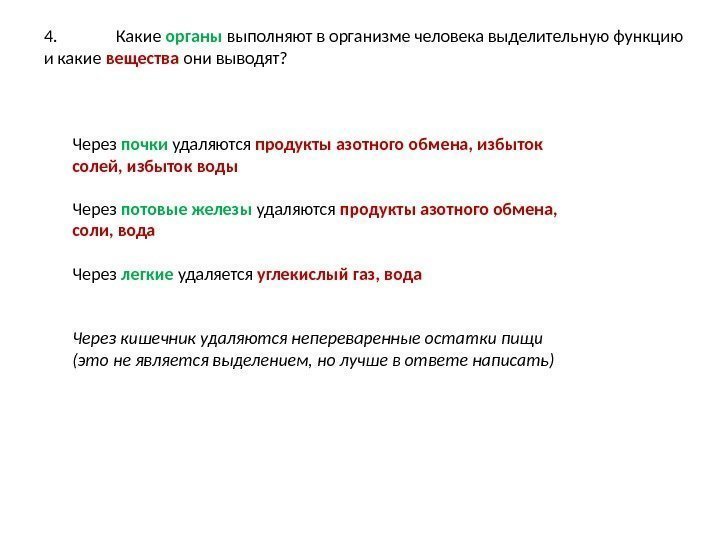 4. Какие органы выполняют в организме человека выделительную функцию и какие вещества они выводят?

Через почки удаляются продукты азотного обмена, избыток солей, избыток воды

Через потовые железы удаляются продукты азотного обмена, соли, вода

Через легкие удаляется углекислый газ, вода

Через кишечник удаляются непереваренные остатки пищи (это не является выделением, но лучше в ответе написать)